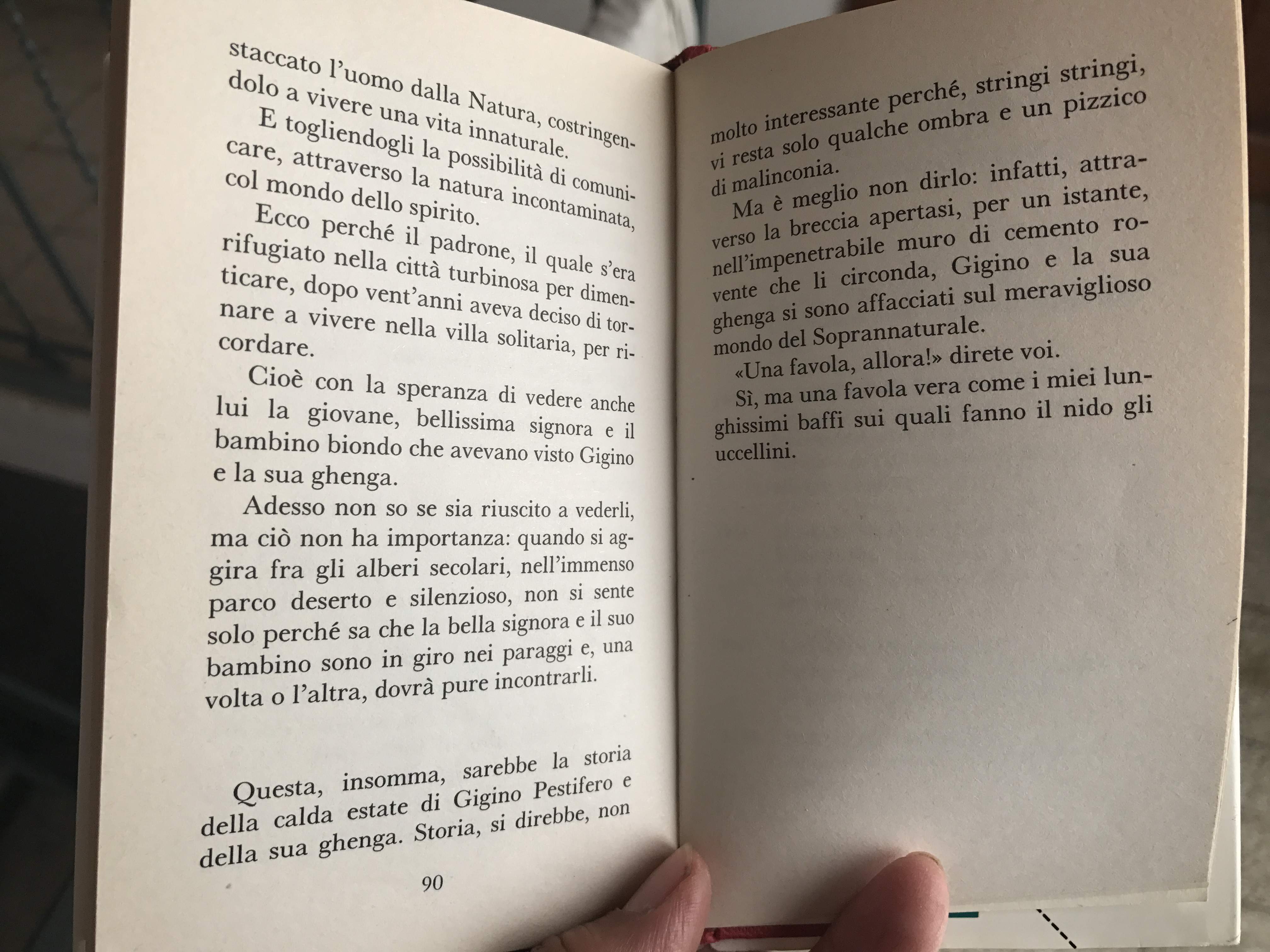 staccato l'uomo dalla Natura, costringendolo a vivere una vita innaturale.

E togliendogli la possibilità di comunicare, attraverso la natura incontaminata, col mondo dello spirito.

Ecco perché il padrone, il quale s'era rifugiato nella città turbinosa per dimenticare, dopo vent'anni aveva deciso di tornare a vivere nella villa solitaria, per ricordare.

Cioè con la speranza di vedere anche lui la giovane, bellissima signora e il bambino biondo che avevano visto Gigino e la sua ghenga.

Adesso non so se sia riuscito a vederli, ma ciò non ha importanza: quando si aggira fra gli alberi secolari, nell'immenso parco deserto e silenzioso, non si sente solo perché sa che la bella signora e il suo bambino sono in giro nei paraggi e, una volta o l'altra, dovrà pure incontrarli.

Questa, insomma, sarebbe la storia della calda estate di Gigino Pestifero e della sua ghenga. Storia, si direbbe, non

90

molto interessante perché, stringi stringi, vi resta solo qualche ombra e un pizzico di malinconia.

Ma è meglio non dirlo: infatti, attraverso la breccia apertasi, per un istante, nell'impenetrabile muro di cemento rovente che li circonda, Gigino e la sua ghenga si sono affacciati sul meraviglioso mondo del Soprannaturale.

«Una favola, allora!» direte voi.

Sì, ma una favola vera come i miei lunghissimi baffi sui quali fanno il nido gli uccellini.